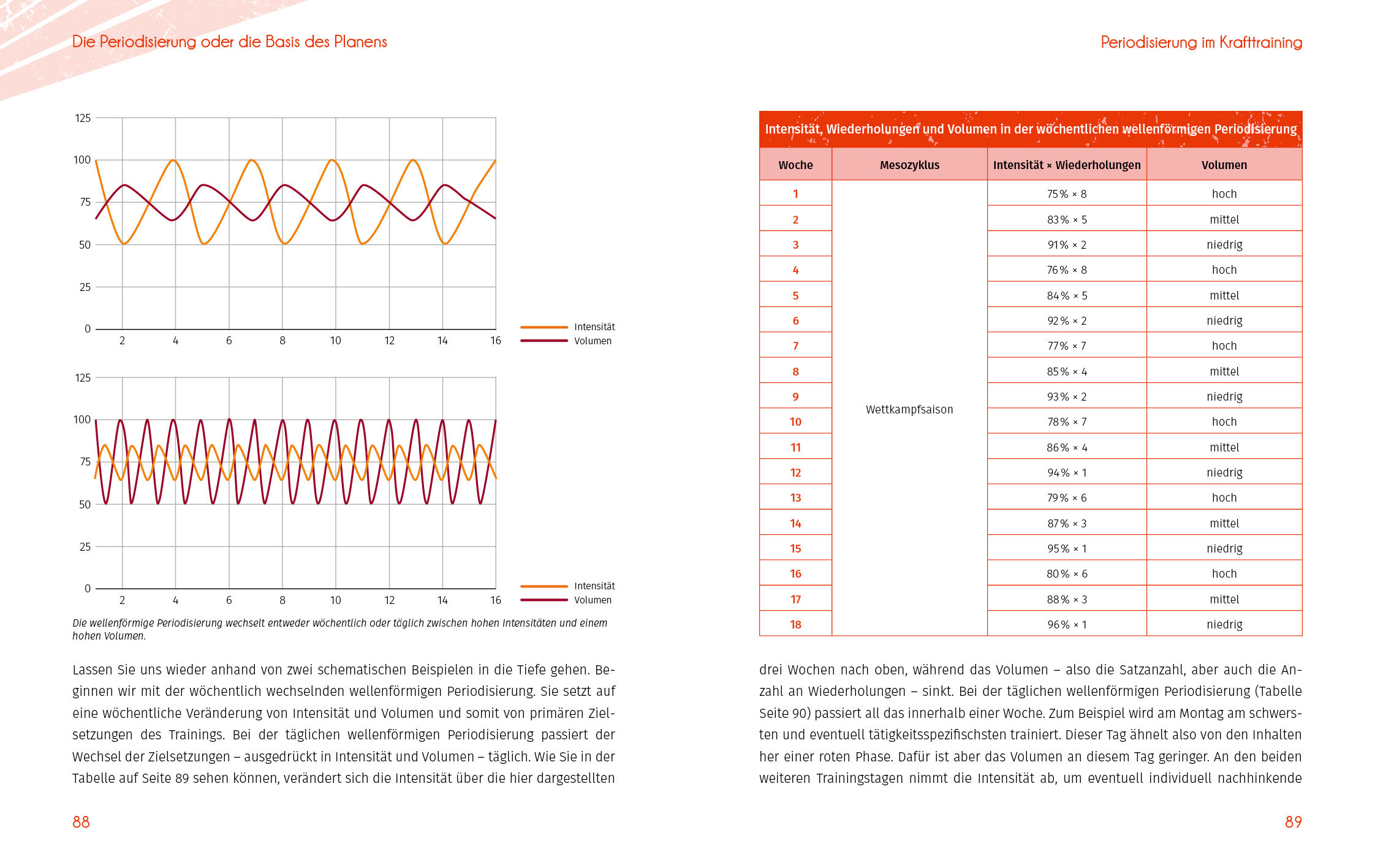 Die Periodisierung oder die Basis des Planens

125
100
75
50
25
0
2 4 6 8 10 12 14 16

Intensität
Volumen

125
100
75
50
25
0
2 4 6 8 10 12 14 16

Intensität
Volumen

Die wellenförmige Periodisierung wechselt entweder wöchentlich oder täglich zwischen hohen Intensitäten und einem hohen Volumen.

Lassen Sie uns wieder anhand von zwei schematischen Beispielen in die Tiefe gehen. Beginnen wir mit der wöchentlich wechselnden wellenförmigen Periodisierung. Sie setzt auf eine wöchentliche Veränderung von Intensität und Volumen und somit von primären Zielsetzungen des Trainings. Bei der täglichen wellenförmigen Periodisierung passiert der Wechsel der Zielsetzungen – ausgedrückt in Intensität und Volumen – täglich. Wie Sie in der Tabelle auf Seite 89 sehen können, verändert sich die Intensität über die hier dargestellten

88

Periodisierung im Krafttraining

Intensität, Wiederholungen und Volumen in der wöchentlichen wellenförmigen Periodisierung

| Woche | Mesozyklus | Intensität × Wiederholungen | Volumen |
|---|---|---|---|
| 1 | Wettkampfsaison | 75 % × 8 | hoch |
| 2 | | 83 % × 5 | mittel |
| 3 | | 91 % × 2 | niedrig |
| 4 | | 76 % × 8 | hoch |
| 5 | | 84 % × 5 | mittel |
| 6 | | 92 % × 2 | niedrig |
| 7 | | 77 % × 7 | hoch |
| 8 | | 85 % × 4 | mittel |
| 9 | | 93 % × 2 | niedrig |
| 10 | | 78 % × 7 | hoch |
| 11 | | 86 % × 4 | mittel |
| 12 | | 94 % × 1 | niedrig |
| 13 | | 79 % × 6 | hoch |
| 14 | | 87 % × 3 | mittel |
| 15 | | 95 % × 1 | niedrig |
| 16 | | 80 % × 6 | hoch |
| 17 | | 88 % × 3 | mittel |
| 18 | | 96 % × 1 | niedrig |

drei Wochen nach oben, während das Volumen – also die Satzanzahl, aber auch die Anzahl an Wiederholungen – sinkt. Bei der täglichen wellenförmigen Periodisierung (Tabelle Seite 90) passiert all das innerhalb einer Woche. Zum Beispiel wird am Montag am schwersten und eventuell tätigkeitsspezifischsten trainiert. Dieser Tag ähnelt also von den Inhalten her einer roten Phase. Dafür ist aber das Volumen an diesem Tag geringer. An den beiden weiteren Trainingstagen nimmt die Intensität ab, um eventuell individuell nachhinkende

89